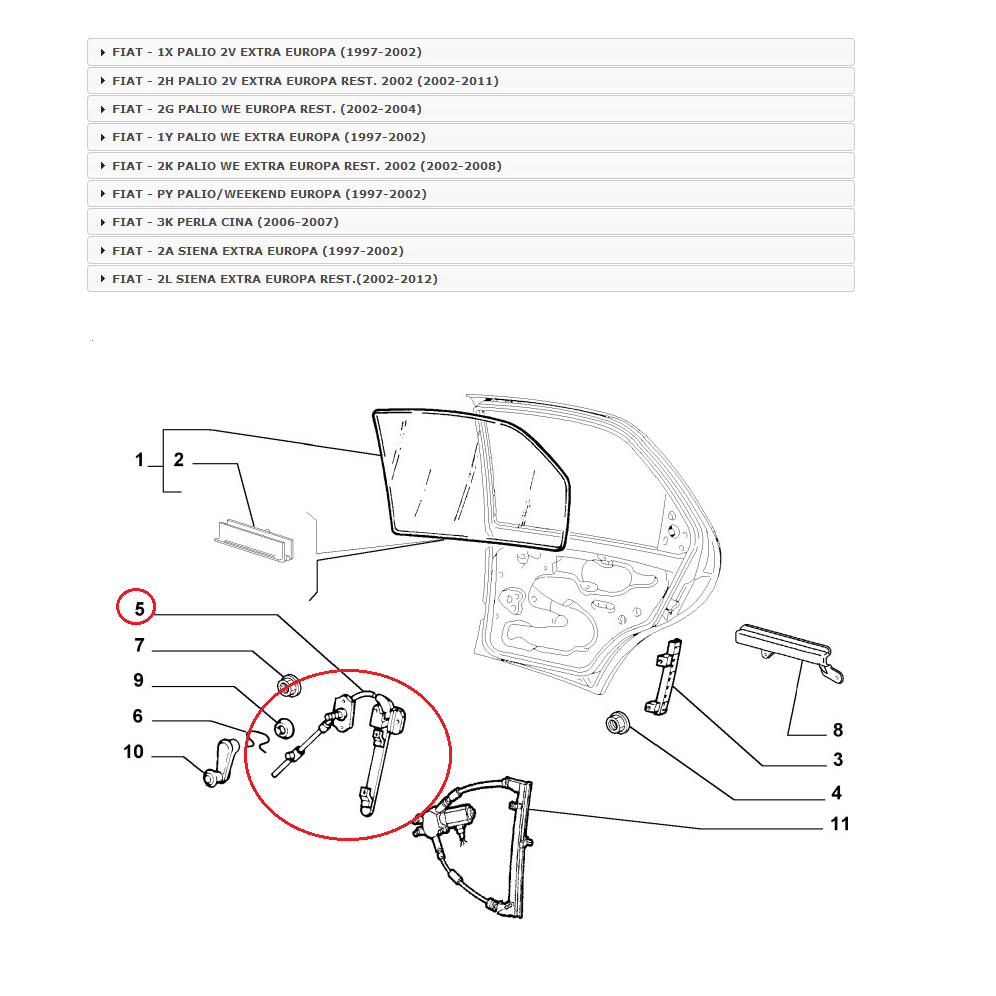 FIAT - 1X PALIO 2V EXTRA EUROPA (1997-2002)
FIAT - 2H PALIO 2V EXTRA EUROPA REST. 2002 (2002-2011)
FIAT - 2G PALIO WE EUROPA REST. (2002-2004)
FIAT - 1Y PALIO WE EXTRA EUROPA (1997-2002)
FIAT - 2K PALIO WE EXTRA EUROPA REST. 2002 (2002-2008)
FIAT - PY PALIO/WEEKEND EUROPA (1997-2002)
FIAT - 3K PERLA CINA (2006-2007)
FIAT - 2A SIENA EXTRA EUROPA (1997-2002)
FIAT - 2L SIENA EXTRA EUROPA REST.(2002-2012)

1
2
5
7
9
6
10
8
3
4
11